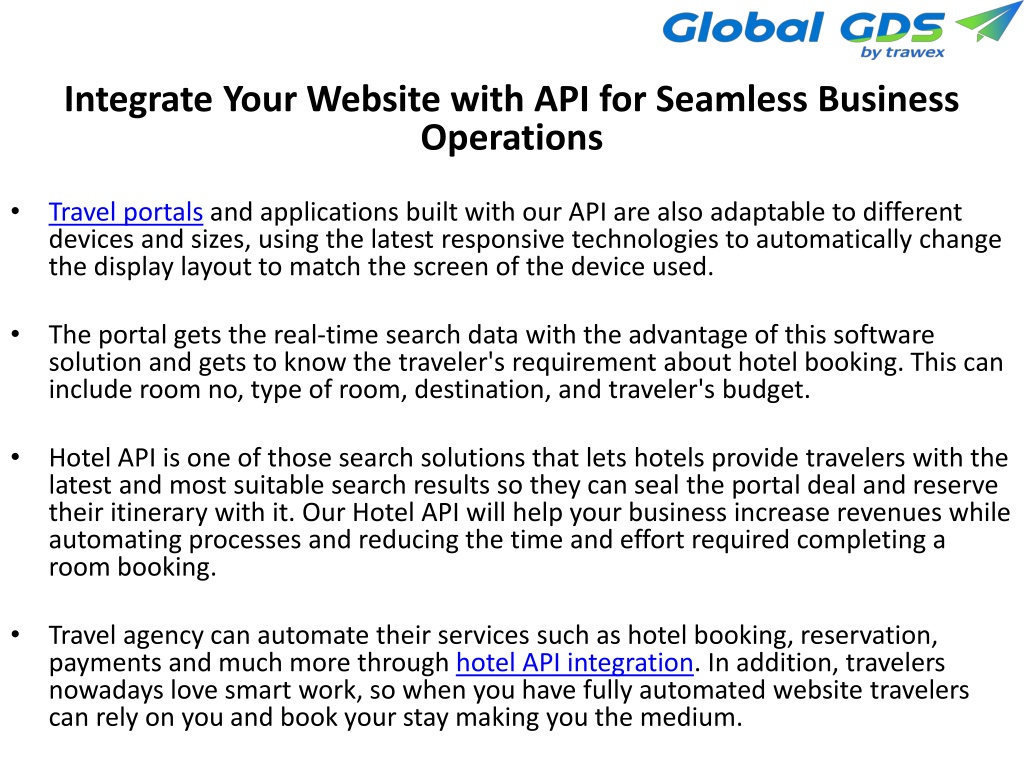 Global GDS
by trawex

Integrate Your Website with API for Seamless Business Operations

• Travel portals and applications built with our API are also adaptable to different devices and sizes, using the latest responsive technologies to automatically change the display layout to match the screen of the device used.

• The portal gets the real-time search data with the advantage of this software solution and gets to know the traveler's requirement about hotel booking. This can include room no, type of room, destination, and traveler's budget.

• Hotel API is one of those search solutions that lets hotels provide travelers with the latest and most suitable search results so they can seal the portal deal and reserve their itinerary with it. Our Hotel API will help your business increase revenues while automating processes and reducing the time and effort required completing a room booking.

• Travel agency can automate their services such as hotel booking, reservation, payments and much more through hotel API integration. In addition, travelers nowadays love smart work, so when you have fully automated website travelers can rely on you and book your stay making you the medium.